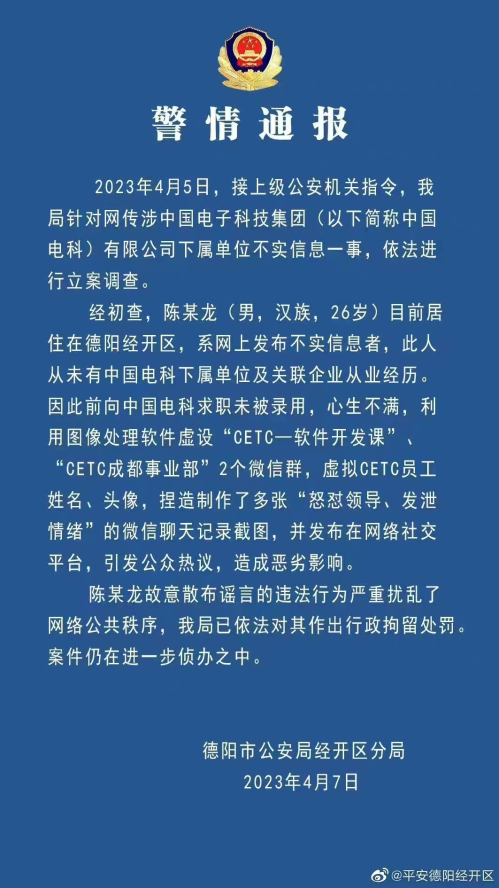 警情通报

2023年4月5日，接上级公安机关指令，我局针对网传涉中国电子科技集团（以下简称中国电科）有限公司下属单位不实信息一事，依法进行立案调查。

经初查，陈某龙（男，汉族，26岁）目前居住在德阳经开区，系网上发布不实信息者，此人从未有中国电科下属单位及关联企业从业经历。因此前向中国电科求职未被录用，心生不满，利用图像处理软件虚设“CETC—软件开发课”、“CETC成都事业部”2个微信群，虚拟CETC员工姓名、头像，捏造制作了多张“怒怼领导、发泄情绪”的微信聊天记录截图，并发布在网络社交平台，引发公众热议，造成恶劣影响。

陈某龙故意散布谣言的违法行为严重扰乱了网络公共秩序，我局已依法对其作出行政拘留处罚。案件仍在进一步侦办之中。

德阳市公安局经开区分局
2023年4月7日

@平安德阳经开区